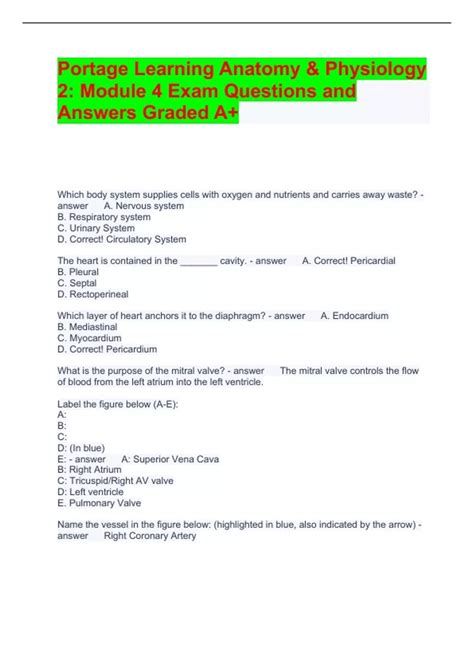 Portage Learning Anatomy & Physiology 2: Module 4 Exam Questions and Answers Graded A+

Which body system supplies cells with oxygen and nutrients and carries away waste? - answer A. Nervous system
B. Respiratory system
C. Urinary System
D. Correct! Circulatory System

The heart is contained in the _______ cavity. - answer A. Correct! Pericardial
B. Pleural
C. Septal
D. Rectoperineal

Which layer of heart anchors it to the diaphragm? - answer A. Endocardium
B. Mediastinal
C. Myocardium
D. Correct! Pericardium

What is the purpose of the mitral valve? - answer The mitral valve controls the flow of blood from the left atrium into the left ventricle.

Label the figure below (A-E):
A:
B:
C:
D: (In blue)
E: - answer A: Superior Vena Cava
B: Right Atrium
C: Tricuspid/Right AV valve
D: Left ventricle
E. Pulmonary Valve

Name the vessel in the figure below: (highlighted in blue, also indicated by the arrow) - answer Right Coronary Artery